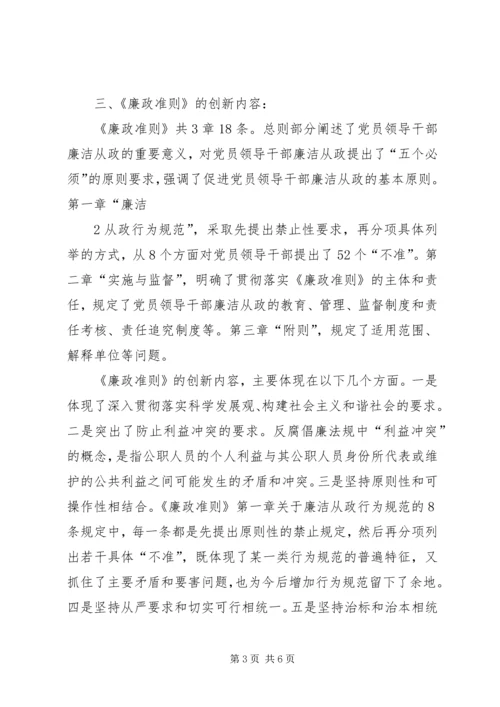 三、《廉政准则》的创新内容：

《廉政准则》共3章18条。总则部分阐述了党员领导干部廉洁从政的重要意义，对党员领导干部廉洁从政提出了“五个必须”的原则要求，强调了促进党员领导干部廉洁从政的基本原则。第一章“廉洁

2从政行为规范”，采取先提出禁止性要求，再分项具体列举的方式，从8个方面对党员领导干部提出了52个“不准”。第二章“实施与监督”，明确了贯彻落实《廉政准则》的主体和责任，规定了党员领导干部廉洁从政的教育、管理、监督制度和责任考核、责任追究制度等。第三章“附则”，规定了适用范围、解释单位等问题。

《廉政准则》的创新内容，主要体现在以下几个方面。一是体现了深入贯彻落实科学发展观、构建社会主义和谐社会的要求。二是突出了防止利益冲突的要求。反腐倡廉法规中“利益冲突”的概念，是指公职人员的个人利益与其公职人员身份所代表或维护的公共利益之间可能发生的矛盾和冲突。三是坚持原则性和可操作性相结合。《廉政准则》第一章关于廉洁从政行为规范的8条规定中，每一条都是先提出原则性的禁止规定，然后再分项列出若干具体“不准”，既体现了某一类行为规范的普遍特征，又抓住了主要矛盾和要害问题，也为今后增加行为规范留下了余地。四是坚持从严要求和切实可行相统一。五是坚持治标和治本相统

第3页 共6页